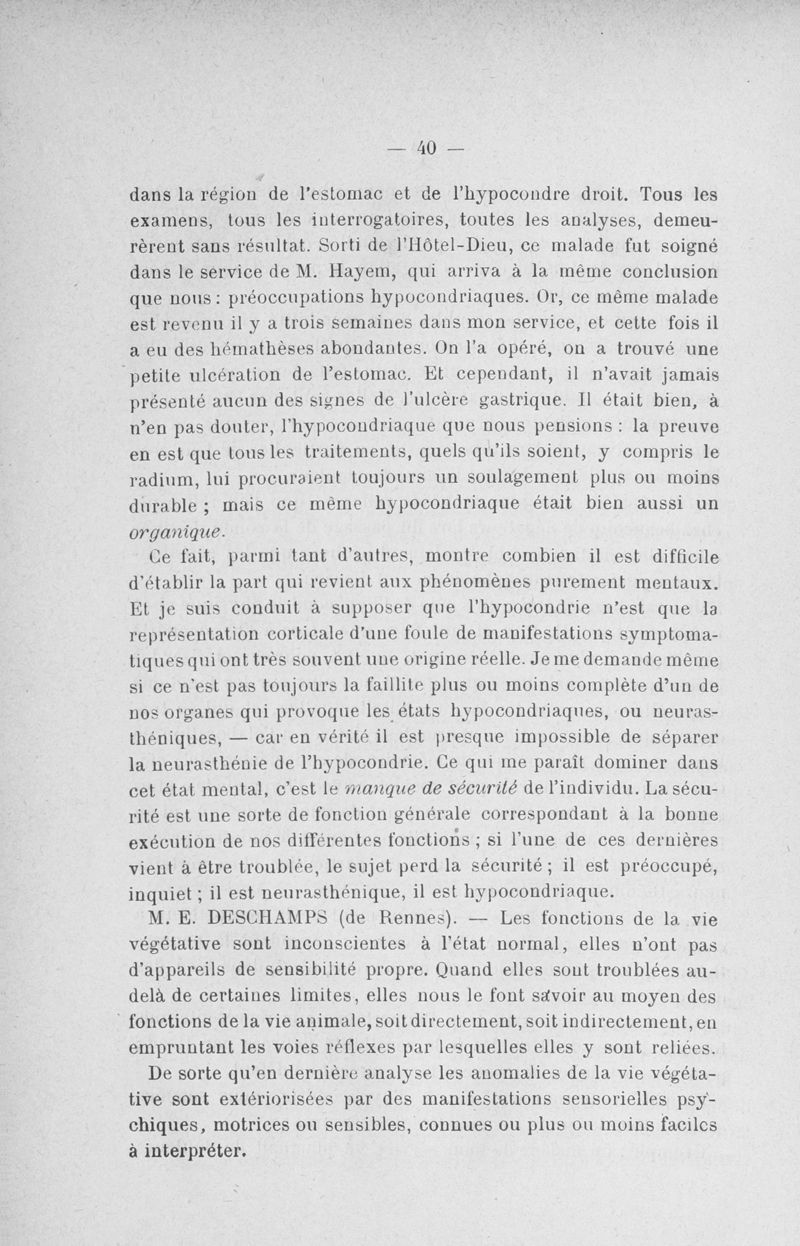 — 40 —

dans la région de l'estomac et de l'hypocondre droit. Tous les examens, tous les interrogatoires, toutes les analyses, demeurèrent sans résultat. Sorti de l'Hôtel-Dieu, ce malade fut soigné dans le service de M. Hayem, qui arriva à la même conclusion que nous : préoccupations hypocondriaques. Or, ce même malade est revenu il y a trois semaines dans mon service, et cette fois il a eu des hémathèses abondantes. On l'a opéré, on a trouvé une petite ulcération de l'estomac. Et cependant, il n'avait jamais présenté aucun des signes de l'ulcère gastrique. Il était bien, à n'en pas douter, l'hypocondriaque que nous pensions : la preuve en est que tous les traitements, quels qu'ils soient, y compris le radium, lui procuraient toujours un soulagement plus ou moins durable ; mais ce même hypocondriaque était bien aussi un organique.

Ce fait, parmi tant d'autres, montre combien il est difficile d'établir la part qui revient aux phénomènes purement mentaux. Et je suis conduit à supposer que l'hypocondrie n'est que la représentation corticale d'une foule de manifestations symptomatiques qui ont très souvent une origine réelle. Je me demande même si ce n'est pas toujours la faillite plus ou moins complète d'un de nos organes qui provoque les états hypocondriaques, ou neurasthéniques, — car en vérité il est presque impossible de séparer la neurasthénie de l'hypocondrie. Ce qui me paraît dominer dans cet état mental, c'est le manque de sécurité de l'individu. La sécurité est une sorte de fonction générale correspondant à la bonne exécution de nos différentes fonctions ; si l'une de ces dernières vient à être troublée, le sujet perd la sécurité ; il est préoccupé, inquiet ; il est neurasthénique, il est hypocondriaque.

M. E. DESCHAMPS (de Rennes). — Les fonctions de la vie végétative sont inconscientes à l'état normal, elles n'ont pas d'appareils de sensibilité propre. Quand elles sont troublées au-delà de certaines limites, elles nous le font savoir au moyen des fonctions de la vie animale, soit directement, soit indirectement, en empruntant les voies réflexes par lesquelles elles y sont reliées.

De sorte qu'en dernière analyse les anomalies de la vie végétative sont extériorisées par des manifestations sensorielles psychiques, motrices ou sensibles, connues ou plus ou moins faciles à interpréter.